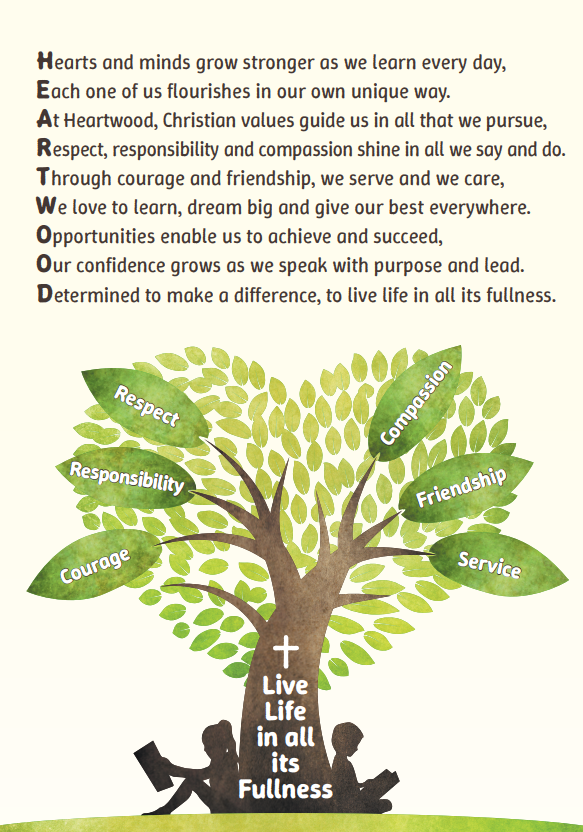 Hearts and minds grow stronger as we learn every day,
Each one of us flourishes in our own unique way.
At Heartwood, Christian values guide us in all that we pursue,
Respect, responsibility and compassion shine in all we say and do.
Through courage and friendship, we serve and we care,
We love to learn, dream big and give our best everywhere.
Opportunities enable us to achieve and succeed,
Our confidence grows as we speak with purpose and lead.
Determined to make a difference, to live life in all its fullness.

Respect
Responsibility
Courage
Compassion
Friendship
Service

Live Life in all its Fullness